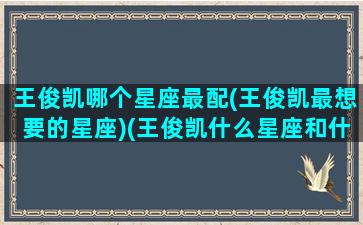 王俊凯哪个星座最配(王俊凯最想要的星座)(王俊凯什么星座和什